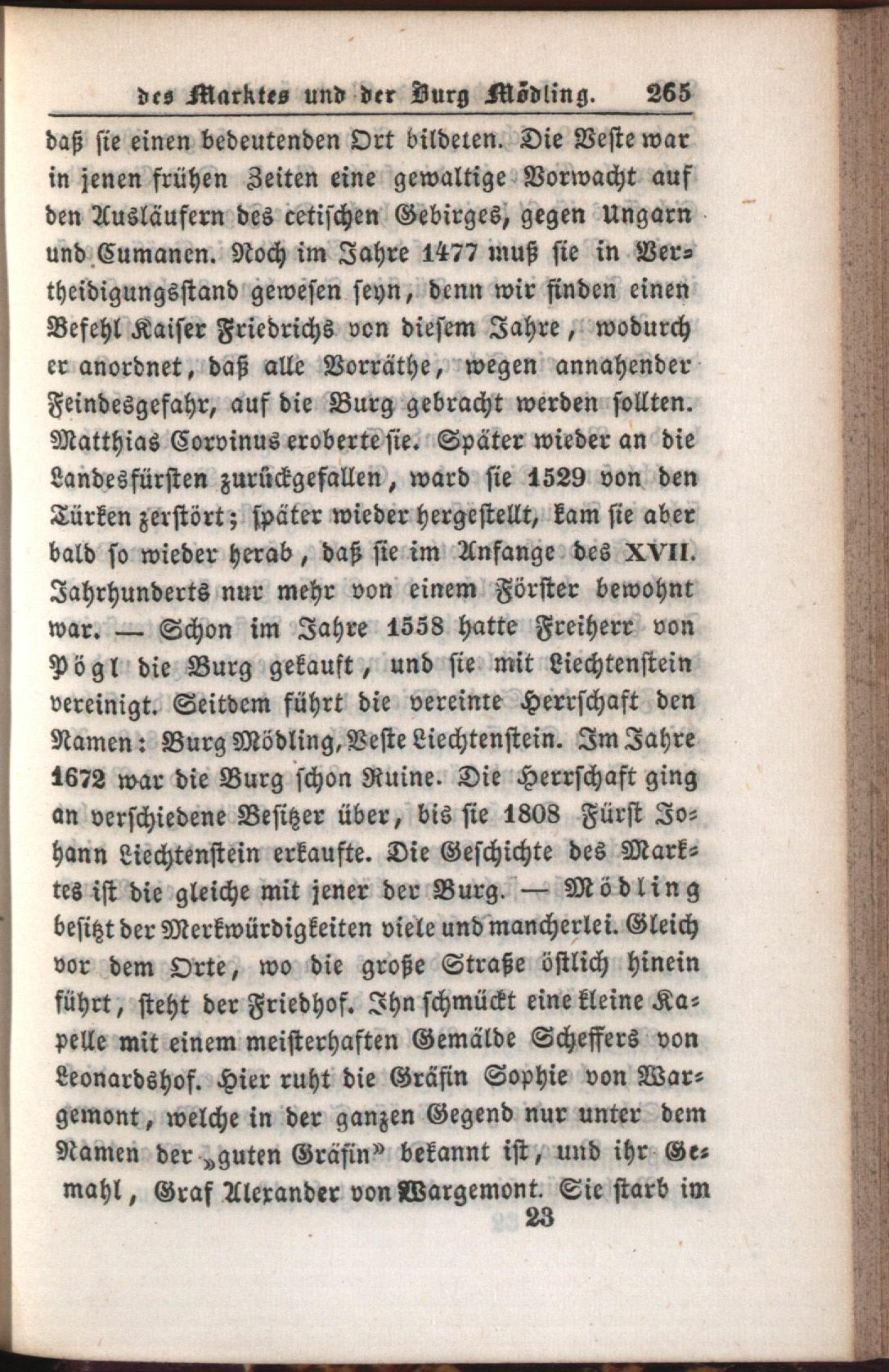 des Marktes und der Burg Mödling. 265

daß sie einen bedeutenden Ort bildeten. Die Veste war in jenen frühen Zeiten eine gewaltige Vorwacht auf den Ausläufern des cetischen Gebirges, gegen Ungarn und Cumanen. Noch im Jahre 1477 muß sie in Vertheidigungsstand gewesen seyn, denn wir finden einen Befehl Kaiser Friedrichs von diesem Jahre, wodurch er anordnet, daß alle Vorräthe, wegen annahender Feindesgefahr, auf die Burg gebracht werden sollten. Matthias Corvinus eroberte sie. Später wieder an die Landesfürsten zurückgefallen, ward sie 1529 von den Türken zerstört; später wieder hergestellt, kam sie aber bald so wieder herab, daß sie im Anfange des XVII. Jahrhunderts nur mehr von einem Förster bewohnt war. — Schon im Jahre 1558 hatte Freiherr von Pögl die Burg gekauft, und sie mit Liechtenstein vereinigt. Seitdem führt die vereinte Herrschaft den Namen: Burg Mödling, Veste Liechtenstein. Im Jahre 1672 war die Burg schon Ruine. Die Herrschaft ging an verschiedene Besitzer über, bis sie 1808 Fürst Johann Liechtenstein erkaufte. Die Geschichte des Marktes ist die gleiche mit jener der Burg. — Mödling besitzt der Merkwürdigkeiten viele und mancherlei. Gleich vor dem Orte, wo die große Straße östlich hinein führt, steht der Friedhof. Ihn schmückt eine kleine Kapelle mit einem meisterhaften Gemälde Scheffers von Leonardshof. Hier ruht die Gräfin Sophie von Wargemont, welche in der ganzen Gegend nur unter dem Namen der „guten Gräfin" bekannt ist, und ihr Gemahl, Graf Alexander von Wargemont. Sie starb im

23